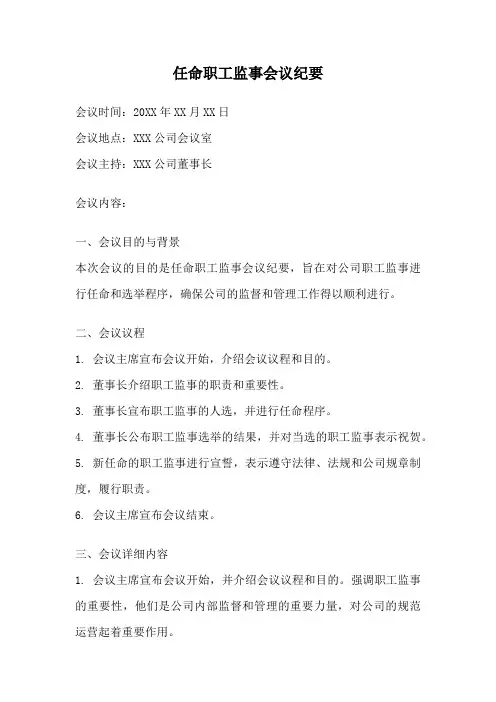 任命职工监事会议纪要

会议时间：20XX 年 XX 月 XX 日

会议地点：XXX 公司会议室

会议主持：XXX 公司董事长

会议内容：

一、会议目的与背景

本次会议的目的是任命职工监事会议纪要，旨在对公司职工监事进行任命和选举程序，确保公司的监督和管理工作得以顺利进行。

二、会议议程

1. 会议主席宣布会议开始，介绍会议议程和目的。

2. 董事长介绍职工监事的职责和重要性。

3. 董事长宣布职工监事的人选，并进行任命程序。

4. 董事长公布职工监事选举的结果，并对当选的职工监事表示祝贺。

5. 新任命的职工监事进行宣誓，表示遵守法律、法规和公司规章制度，履行职责。

6. 会议主席宣布会议结束。

三、会议详细内容

1. 会议主席宣布会议开始，并介绍会议议程和目的。强调职工监事的重要性，他们是公司内部监督和管理的重要力量，对公司的规范运营起着重要作用。